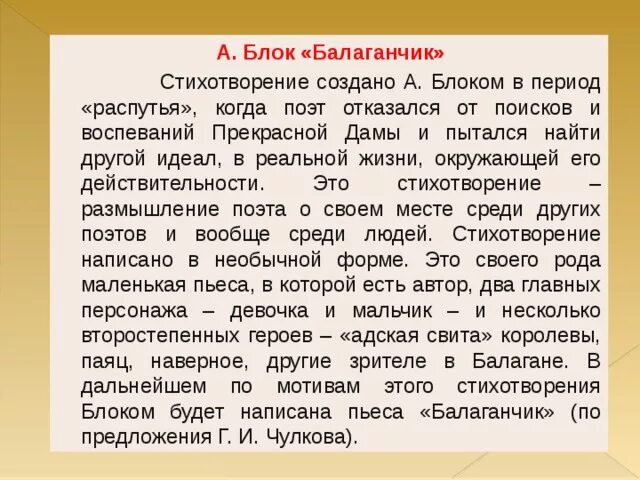 А. Блок «Балаганчик»

Стихотворение создано А. Блоком в период «распутья», когда поэт отказался от поисков и воспеваний Прекрасной Дамы и пытался найти другой идеал, в реальной жизни, окружающей его действительности. Это стихотворение – размышление поэта о своем месте среди других поэтов и вообще среди людей. Стихотворение написано в необычной форме. Это своего рода маленькая пьеса, в которой есть автор, два главных персонажа – девочка и мальчик – и несколько второстепенных героев – «адская свита» королевы, паяц, наверное, другие зрителе в Балагане. В дальнейшем по мотивам этого стихотворения Блоком будет написана пьеса «Балаганчик» (по предложения Г. И. Чулкова).